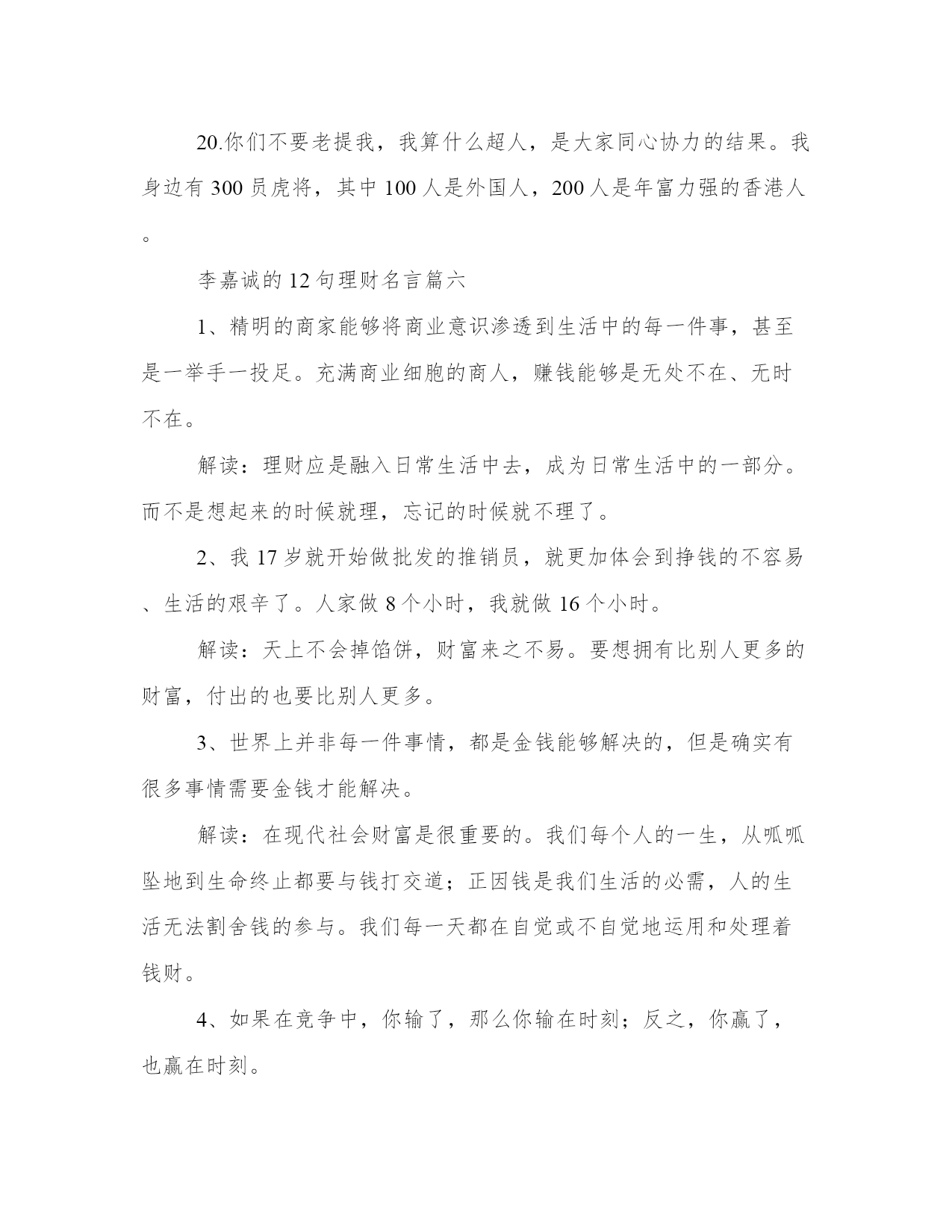 20.你们不要老提我，我算什么超人，是大家同心协力的结果。我身边有 300 员虎将，其中 100 人是外国人，200 人是年富力强的香港人。

李嘉诚的 12 句理财名言篇六

1、精明的商家能够将商业意识渗透到生活中的每一件事，甚至是一举手一投足。充满商业细胞的商人，赚钱能够是无处不在、无时不在。

解读：理财应是融入日常生活中去，成为日常生活中的一部分。而不是想起来的时候就理，忘记的时候就不理了。

2、我 17 岁就开始做批发的推销员，就更加体会到挣钱的不容易、生活的艰辛了。人家做 8 个小时，我就做 16 个小时。

解读：天上不会掉馅饼，财富来之不易。要想拥有比别人更多的财富，付出的也要比别人更多。

3、世界上并非每一件事情，都是金钱能够解决的，但是确实有很多事情需要金钱才能解决。

解读：在现代社会财富是很重要的。我们每个人的一生，从呱呱坠地到生命终止都要与钱打交道；正因钱是我们生活的必需，人的生活无法割舍钱的参与。我们每一天都在自觉或不自觉地运用和处理着钱财。

4、如果在竞争中，你输了，那么你输在时刻；反之，你赢了，也赢在时刻。